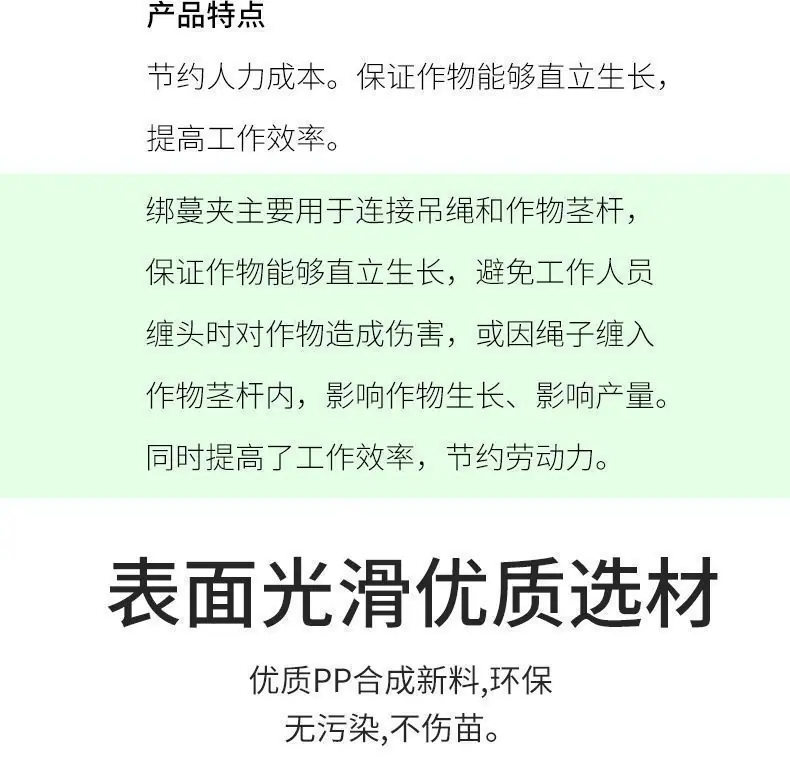 产品特点

节约人力成本。保证作物能够直立生长，提高工作效率。

绑蔓夹主要用于连接吊绳和作物茎杆，保证作物能够直立生长，避免工作人员缠头时对作物造成伤害，或因绳子缠入作物茎杆内，影响作物生长、影响产量。同时提高了工作效率，节约劳动力。

表面光滑优质选材

优质PP合成新料,环保
无污染,不伤苗。